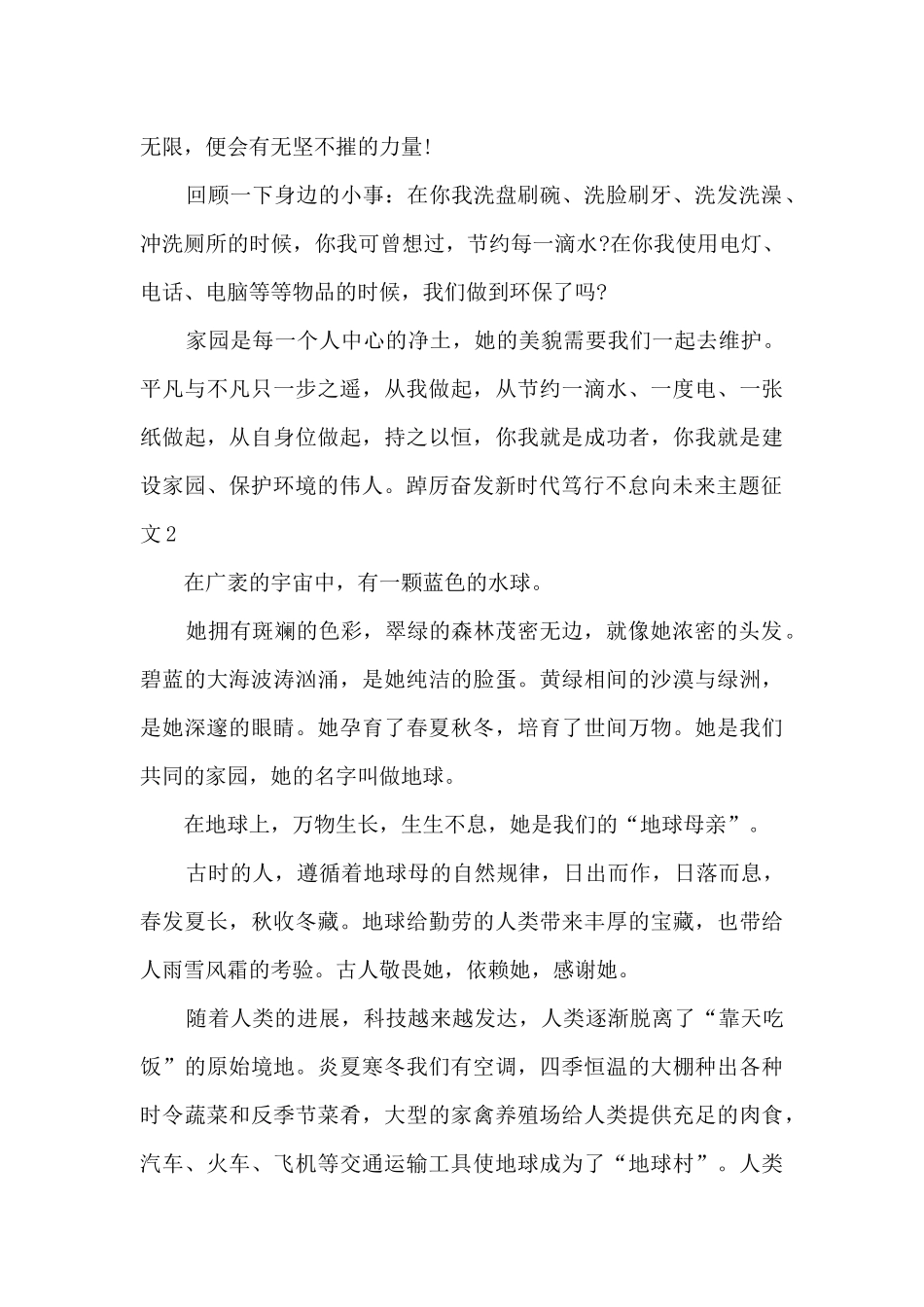 无限，便会有无坚不摧的力量!

回顾一下身边的小事：在你我洗盘刷碗、洗脸刷牙、洗发洗澡、冲洗厕所的时候，你我可曾想过，节约每一滴水?在你我使用电灯、电话、电脑等等物品的时候，我们做到环保了吗?

家园是每一个人中心的净土，她的美貌需要我们一起去维护。平凡与不凡只一步之遥，从我做起，从节约一滴水、一度电、一张纸做起，从自身位做起，持之以恒，你我就是成功者，你我就是建设家园、保护环境的伟人。踔厉奋发新时代笃行不怠向未来主题征文2

在广袤的宇宙中，有一颗蓝色的水球。

她拥有斑斓的色彩，翠绿的森林茂密无边，就像她浓密的头发。碧蓝的大海波涛汹涌，是她纯洁的脸蛋。黄绿相间的沙漠与绿洲，是她深邃的眼睛。她孕育了春夏秋冬，培育了世间万物。她是我们共同的家园，她的名字叫做地球。

在地球上，万物生长，生生不息，她是我们的“地球母亲”。

古时的人，遵循着地球母的自然规律，日出而作，日落而息，春发夏长，秋收冬藏。地球给勤劳的人类带来丰厚的宝藏，也带给人雨雪风霜的考验。古人敬畏她，依赖她，感谢她。

随着人类的进展，科技越来越发达，人类逐渐脱离了“靠天吃饭”的原始境地。炎夏寒冬我们有空调，四季恒温的大棚种出各种时令蔬菜和反季节菜肴，大型的家禽养殖场给人类提供充足的肉食，汽车、火车、飞机等交通运输工具使地球成为了“地球村”。人类